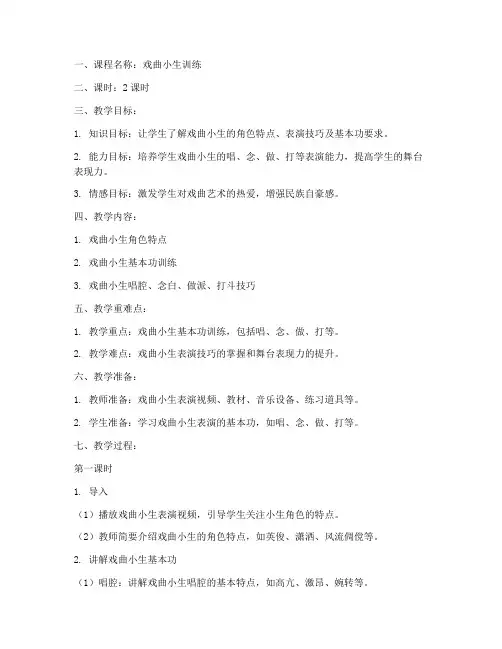 一、课程名称：戏曲小生训练

二、课时：2 课时

三、教学目标：

1. 知识目标：让学生了解戏曲小生的角色特点、表演技巧及基本功要求。

2. 能力目标：培养学生戏曲小生的唱、念、做、打等表演能力，提高学生的舞台表现力。

3. 情感目标：激发学生对戏曲艺术的热爱，增强民族自豪感。

四、教学内容：

1. 戏曲小生角色特点

2. 戏曲小生基本功训练

3. 戏曲小生唱腔、念白、做派、打斗技巧

五、教学重难点：

1. 教学重点：戏曲小生基本功训练，包括唱、念、做、打等。

2. 教学难点：戏曲小生表演技巧的掌握和舞台表现力的提升。

六、教学准备：

1. 教师准备：戏曲小生表演视频、教材、音乐设备、练习道具等。

2. 学生准备：学习戏曲小生表演的基本功，如唱、念、做、打等。

七、教学过程：

第一课时

1. 导入

（1）播放戏曲小生表演视频，引导学生关注小生角色的特点。

（2）教师简要介绍戏曲小生的角色特点，如英俊、潇洒、风流倜傥等。

2. 讲解戏曲小生基本功

（1）唱腔：讲解戏曲小生唱腔的基本特点，如高亢、激昂、婉转等。